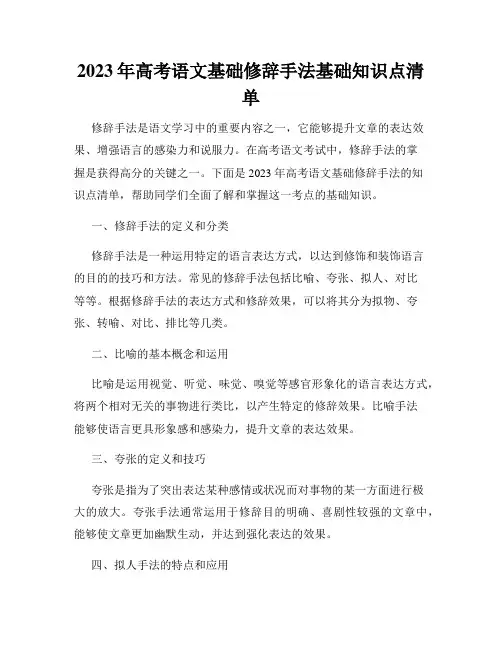 2023 年高考语文基础修辞手法基础知识点清单

修辞手法是语文学习中的重要内容之一，它能够提升文章的表达效果、增强语言的感染力和说服力。在高考语文考试中，修辞手法的掌握是获得高分的关键之一。下面是 2023 年高考语文基础修辞手法的知识点清单，帮助同学们全面了解和掌握这一考点的基础知识。

一、修辞手法的定义和分类

修辞手法是一种运用特定的语言表达方式，以达到修饰和装饰语言的目的的技巧和方法。常见的修辞手法包括比喻、夸张、拟人、对比等等。根据修辞手法的表达方式和修辞效果，可以将其分为拟物、夸张、转喻、对比、排比等几类。

二、比喻的基本概念和运用

比喻是运用视觉、听觉、味觉、嗅觉等感官形象化的语言表达方式，将两个相对无关的事物进行类比，以产生特定的修辞效果。比喻手法能够使语言更具形象感和感染力，提升文章的表达效果。

三、夸张的定义和技巧

夸张是指为了突出表达某种感情或状况而对事物的某一方面进行极大的放大。夸张手法通常运用于修辞目的明确、喜剧性较强的文章中，能够使文章更加幽默生动，并达到强化表达的效果。

四、拟人手法的特点和应用